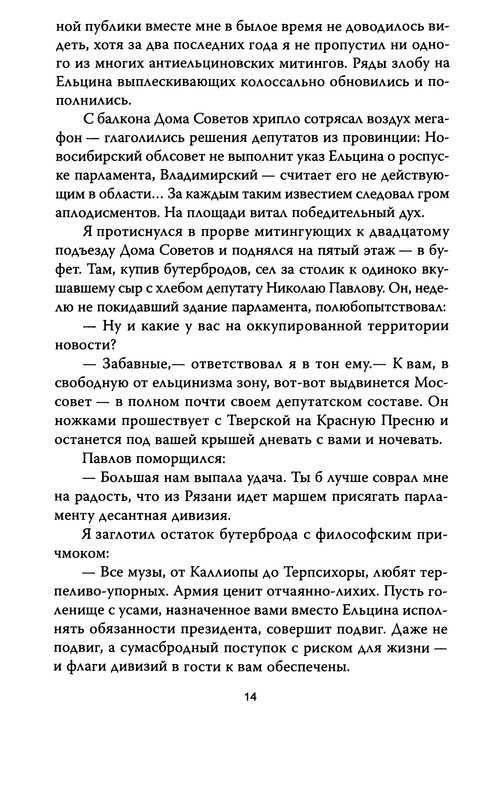 ной публики вместе мне в былое время не доводилось видеть, хотя за два последних года я не пропустил ни одного из многих антиельциновских митингов. Ряды злобу на Ельцина выплескивающих колоссально обновились и пополнились.

С балкона Дома Советов хрипло сотрясал воздух мегафон — глаголились решения депутатов из провинции: Новосибирский облсовет не выполнит указ Ельцина о роспуске парламента, Владимирский — считает его не действующим в области... За каждым таким известием следовал гром аплодисментов. На площади витал победительный дух.

Я протиснулся в прорве митингующих к двадцатому подъезду Дома Советов и поднялся на пятый этаж — в буфет. Там, купив бутербродов, сел за столик к одиноко вкушавшему сыр с хлебом депутату Николаю Павлову. Он, неделю не покидавший здание парламента, полюбопытствовал:

— Ну и какие у вас на оккупированной территории новости?

— Забавные,— ответствовал я в тон ему.— К вам, в свободную от ельцинизма зону, вот-вот выдвинется Моссовет — в полном почти своем депутатском составе. Он ножками прошествует с Тверской на Красную Пресню и останется под вашей крышей дневать с вами и ночевать.

Павлов поморщился:

— Большая нам выпала удача. Ты б лучше соврал мне на радость, что из Рязани идет маршем присягать парламенту десантная дивизия.

Я заглотил остаток бутерброда с философским причмоком:

— Все музы, от Каллиопы до Терпсихоры, любят терпеливо-упорных. Армия ценит отчаянно-лихих. Пусть голенище с усами, назначенное вами вместо Ельцина исполнять обязанности президента, совершит подвиг. Даже не подвиг, а сумасбродный поступок с риском для жизни — и флаги дивизий в гости к вам обеспечены.

14